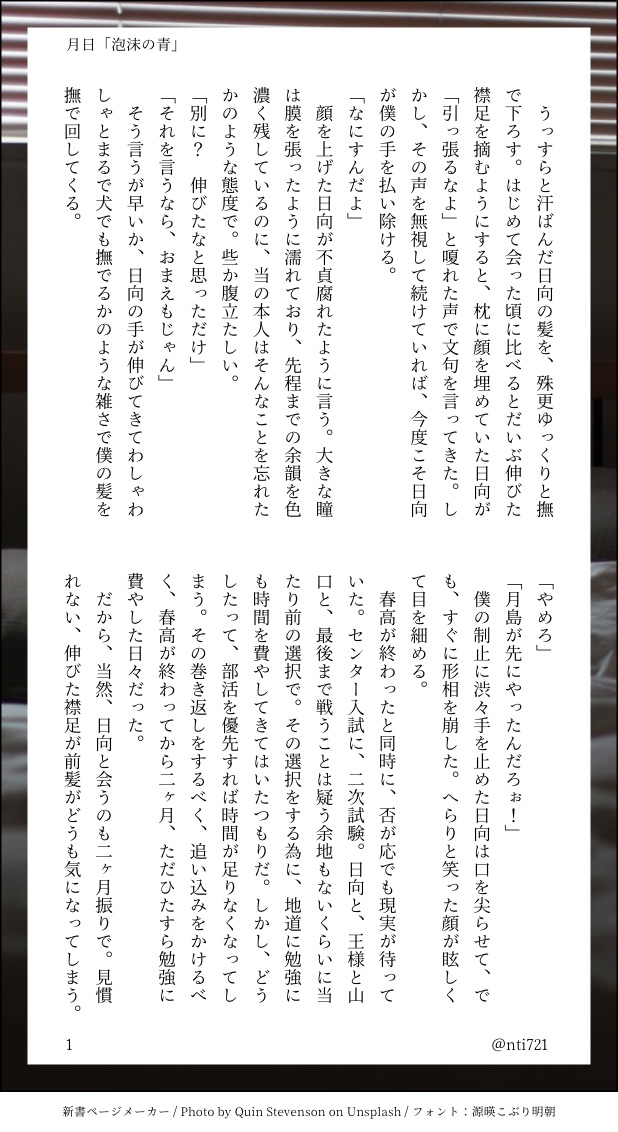 月日「泡沫の青」

うっすらと汗ばんだ日向の髪を、殊更ゆっくりと撫で下ろす。はじめて会った頃に比べるとだいぶ伸びた襟足を摘むようにすると、枕に顔を埋めていた日向が「引っ張るなよ」と嗄れた声で文句を言ってきた。しかし、その声を無視して続けていれば、今度こそ日向が僕の手を払い除ける。

「なにすんだよ」

顔を上げた日向が不貞腐れたように言う。大きな瞳は膜を張ったように濡れており、先程までの余韻を色濃く残しているのに、当の本人はそんなことを忘れたかのような態度で。些か腹立たしい。

「別に？　伸びたなと思っただけ」

「それを言うなら、おまえもじゃん」

そう言うが早いか、日向の手が伸びてきてわしゃわしゃとまるで犬でも撫でるかのような雑さで僕の髪を撫で回してくる。

「やめろ」

「月島が先にやったんだろぉ！」

僕の制止に渋々手を止めた日向は口を尖らせて、でも、すぐに形相を崩した。へらりと笑った顔が眩しくて目を細める。

春高が終わったと同時に、否が応でも現実が待っていた。センター入試に、二次試験。日向と、王様と山口と、最後まで戦うことは疑う余地もないくらいに当たり前の選択で。その選択をする為に、地道に勉強にも時間を費やしてきてはいたつもりだ。しかし、どうしたって、部活を優先すれば時間が足りなくなってしまう。その巻き返しをするべく、追い込みをかけるべく、春高が終わってから二ヶ月、ただひたすら勉強に費やした日々だった。

だから、当然、日向と会うのも二ヶ月振りで。見慣れない、伸びた襟足が前髪がどうも気になってしまう。

1

@nti721

新書ページメーカー / Photo by Quin Stevenson on Unsplash / フォント：源暎こぶり明朝